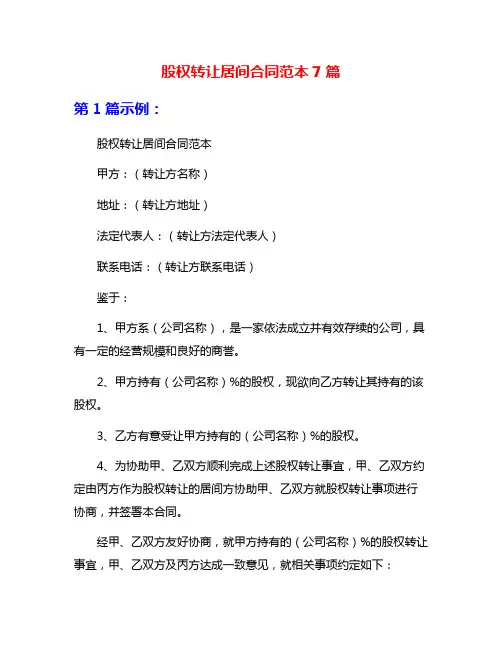 股权转让居间合同范本 7 篇

第 1 篇示例：

股权转让居间合同范本

甲方：（转让方名称）

地址：（转让方地址）

法定代表人：（转让方法定代表人）

联系电话：（转让方联系电话）

鉴于：

1、甲方系（公司名称），是一家依法成立并有效存续的公司，具有一定的经营规模和良好的商誉。

2、甲方持有（公司名称）%的股权，现欲向乙方转让其持有的该股权。

3、乙方有意受让甲方持有的（公司名称）%的股权。

4、为协助甲、乙双方顺利完成上述股权转让事宜，甲、乙双方约定由丙方作为股权转让的居间方协助甲、乙双方就股权转让事项进行协商，并签署本合同。

经甲、乙双方友好协商，就甲方持有的（公司名称）%的股权转让事宜，甲、乙双方及丙方达成一致意见，就相关事项约定如下：